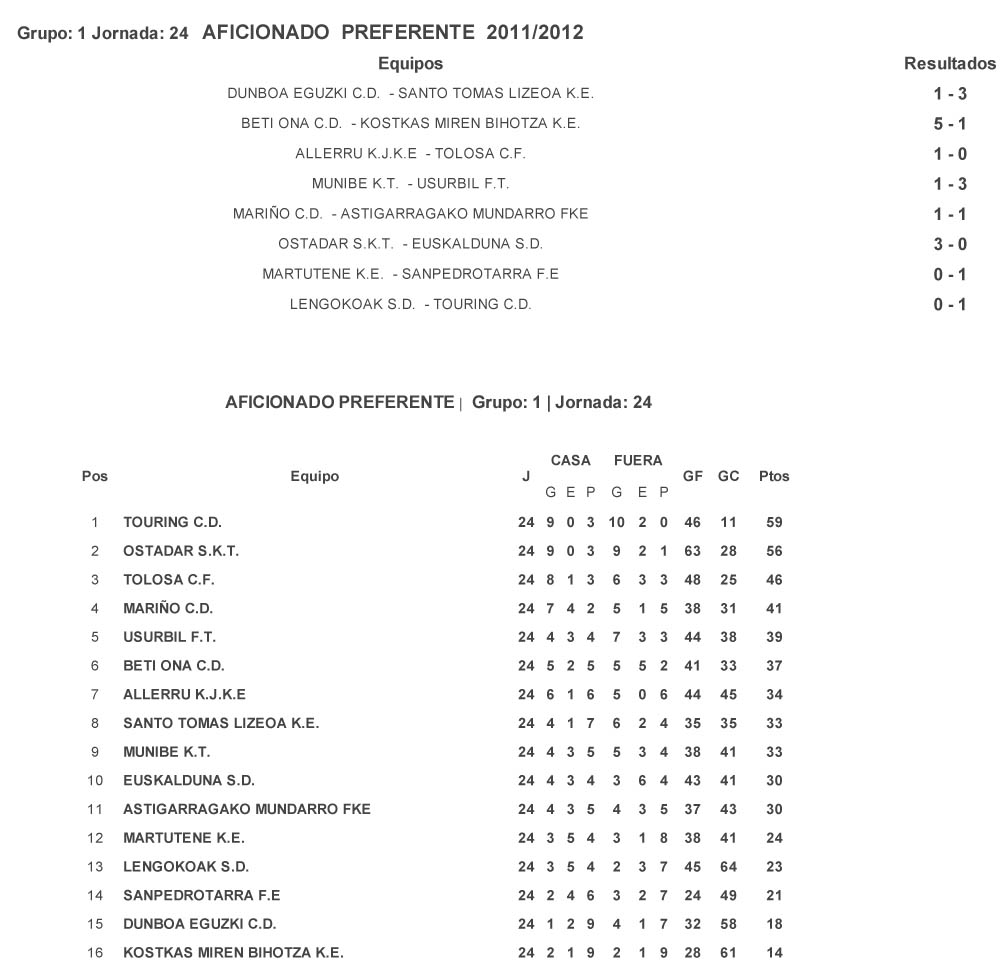 Grupo: 1 Jornada: 24 AFICIONADO PREFERENTE 2011/2012

| Equipos | Resultados |
|---|---|
| DUNBOA EGUZKI C.D. - SANTO TOMAS LIZEOA K.E. | 1 - 3 |
| BETI ONA C.D. - KOSTKAS MIREN BIHOTZA K.E. | 5 - 1 |
| ALLERRU K.J.K.E - TOLOSA C.F. | 1 - 0 |
| MUNIBE K.T. - USURBIL F.T. | 1 - 3 |
| MARIÑO C.D. - ASTIGARRAGAKO MUNDARRO FKE | 1 - 1 |
| OSTADAR S.K.T. - EUSKALDUNA S.D. | 3 - 0 |
| MARTUTENE K.E. - SANPEDROTARRA F.E | 0 - 1 |
| LENGOKOAK S.D. - TOURING C.D. | 0 - 1 |

AFICIONADO PREFERENTE | Grupo: 1 | Jornada: 24

| Pos | Equipo | J | CASA G | CASA E | CASA P | FUERA G | FUERA E | FUERA P | GF | GC | Ptos |
|---|---|---|---|---|---|---|---|---|---|---|---|
| 1 | TOURING C.D. | 24 | 9 | 0 | 3 | 10 | 2 | 0 | 46 | 11 | 59 |
| 2 | OSTADAR S.K.T. | 24 | 9 | 0 | 3 | 9 | 2 | 1 | 63 | 28 | 56 |
| 3 | TOLOSA C.F. | 24 | 8 | 1 | 3 | 6 | 3 | 3 | 48 | 25 | 46 |
| 4 | MARIÑO C.D. | 24 | 7 | 4 | 2 | 5 | 1 | 5 | 38 | 31 | 41 |
| 5 | USURBIL F.T. | 24 | 4 | 3 | 4 | 7 | 3 | 3 | 44 | 38 | 39 |
| 6 | BETI ONA C.D. | 24 | 5 | 2 | 5 | 5 | 5 | 2 | 41 | 33 | 37 |
| 7 | ALLERRU K.J.K.E | 24 | 6 | 1 | 6 | 5 | 0 | 6 | 44 | 45 | 34 |
| 8 | SANTO TOMAS LIZEOA K.E. | 24 | 4 | 1 | 7 | 6 | 2 | 4 | 35 | 35 | 33 |
| 9 | MUNIBE K.T. | 24 | 4 | 3 | 5 | 5 | 3 | 4 | 38 | 41 | 33 |
| 10 | EUSKALDUNA S.D. | 24 | 4 | 3 | 4 | 3 | 6 | 4 | 43 | 41 | 30 |
| 11 | ASTIGARRAGAKO MUNDARRO FKE | 24 | 4 | 3 | 5 | 4 | 3 | 5 | 37 | 43 | 30 |
| 12 | MARTUTENE K.E. | 24 | 3 | 5 | 4 | 3 | 1 | 8 | 38 | 41 | 24 |
| 13 | LENGOKOAK S.D. | 24 | 3 | 5 | 4 | 2 | 3 | 7 | 45 | 64 | 23 |
| 14 | SANPEDROTARRA F.E | 24 | 2 | 4 | 6 | 3 | 2 | 7 | 24 | 49 | 21 |
| 15 | DUNBOA EGUZKI C.D. | 24 | 1 | 2 | 9 | 4 | 1 | 7 | 32 | 58 | 18 |
| 16 | KOSTKAS MIREN BIHOTZA K.E. | 24 | 2 | 1 | 9 | 2 | 1 | 9 | 28 | 61 | 14 |